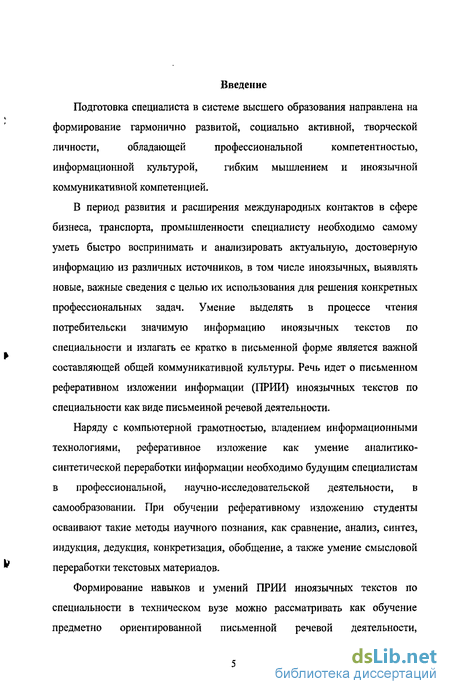 Введение

Подготовка специалиста в системе высшего образования направлена на формирование гармонично развитой, социально активной, творческой личности, обладающей профессиональной компетентностью, информационной культурой, гибким мышлением и иноязычной коммуникативной компетенцией.

В период развития и расширения международных контактов в сфере бизнеса, транспорта, промышленности специалисту необходимо самому уметь быстро воспринимать и анализировать актуальную, достоверную информацию из различных источников, в том числе иноязычных, выявлять новые, важные сведения с целью их использования для решения конкретных профессиональных задач. Умение выделять в процессе чтения потребительски значимую информацию иноязычных текстов по специальности и излагать ее кратко в письменной форме является важной составляющей общей коммуникативной культуры. Речь идет о письменном реферативном изложении информации (ПРИИ) иноязычных текстов по специальности как виде письменной речевой деятельности.

Наряду с компьютерной грамотностью, владением информационными технологиями, реферативное изложение как умение аналитико-синтетической переработки информации необходимо будущим специалистам в профессиональной, научно-исследовательской деятельности, в самообразовании. При обучении реферативному изложению студенты осваивают такие методы научного познания, как сравнение, анализ, синтез, индукция, дедукция, конкретизация, обобщение, а также умение смысловой переработки текстовых материалов.

Формирование навыков и умений ПРИИ иноязычных текстов по специальности в техническом вузе можно рассматривать как обучение предметно ориентированной письменной речевой деятельности,

5

dsLib.net
библиотека диссертаций